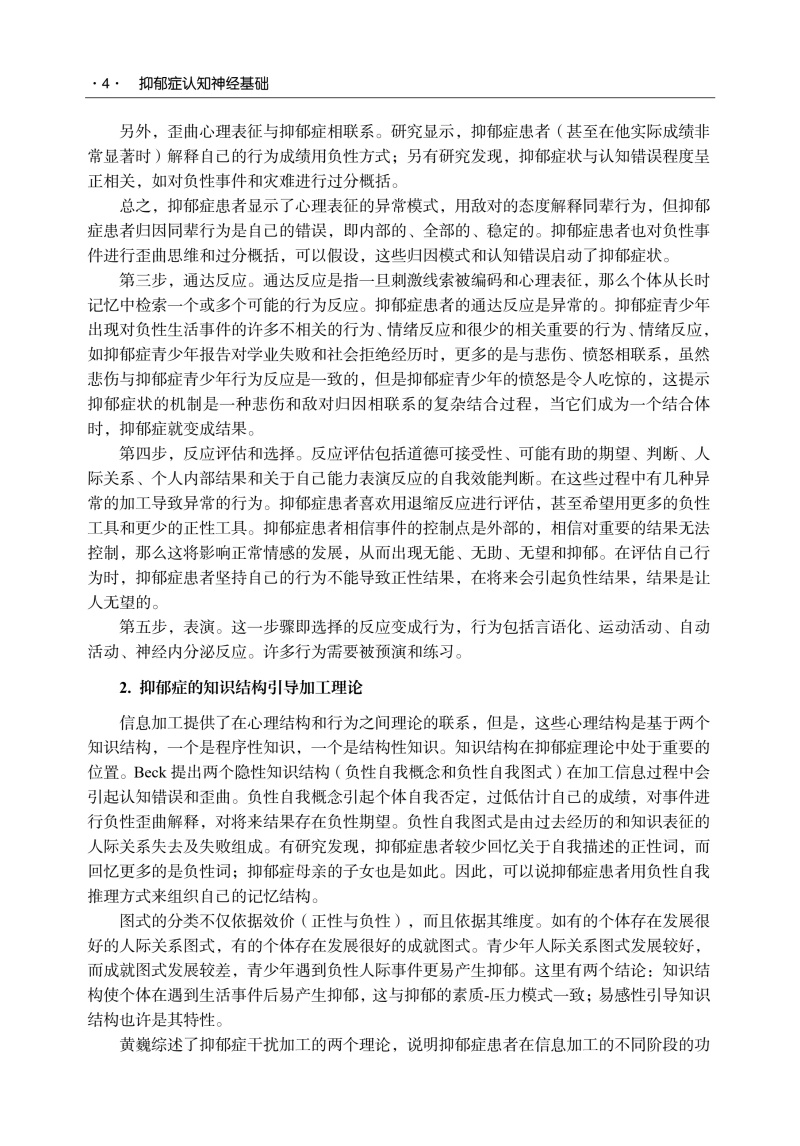 · 4 ·　抑郁症认知神经基础

另外，歪曲心理表征与抑郁症相联系。研究显示，抑郁症患者（甚至在他实际成绩非常显著时）解释自己的行为成绩用负性方式；另有研究发现，抑郁症状与认知错误程度呈正相关，如对负性事件和灾难进行过分概括。

总之，抑郁症患者显示了心理表征的异常模式，用敌对的态度解释同辈行为，但抑郁症患者归因同辈行为是自己的错误，即内部的、全部的、稳定的。抑郁症患者也对负性事件进行歪曲思维和过分概括，可以假设，这些归因模式和认知错误启动了抑郁症状。

第三步，通达反应。通达反应是指一旦刺激线索被编码和心理表征，那么个体从长时记忆中检索一个或多个可能的行为反应。抑郁症患者的通达反应是异常的。抑郁症青少年出现对负性生活事件的许多不相关的行为、情绪反应和很少的相关重要的行为、情绪反应，如抑郁症青少年报告对学业失败和社会拒绝经历时，更多的是与悲伤、愤怒相联系，虽然悲伤与抑郁症青少年行为反应是一致的，但是抑郁症青少年的愤怒是令人吃惊的，这提示抑郁症状的机制是一种悲伤和敌对归因相联系的复杂结合过程，当它们成为一个结合体时，抑郁症就变成结果。

第四步，反应评估和选择。反应评估包括道德可接受性、可能有助的期望、判断、人际关系、个人内部结果和关于自己能力表演反应的自我效能判断。在这些过程中有几种异常的加工导致异常的行为。抑郁症患者喜欢用退缩反应进行评估，甚至希望用更多的负性工具和更少的正性工具。抑郁症患者相信事件的控制点是外部的，相信对重要的结果无法控制，那么这将影响正常情感的发展，从而出现无能、无助、无望和抑郁。在评估自己行为时，抑郁症患者坚持自己的行为不能导致正性结果，在将来会引起负性结果，结果是让人无望的。

第五步，表演。这一步骤即选择的反应变成行为，行为包括言语化、运动活动、自动活动、神经内分泌反应。许多行为需要被预演和练习。

2. 抑郁症的知识结构引导加工理论

信息加工提供了在心理结构和行为之间理论的联系，但是，这些心理结构是基于两个知识结构，一个是程序性知识，一个是结构性知识。知识结构在抑郁症理论中处于重要的位置。Beck 提出两个隐性知识结构（负性自我概念和负性自我图式）在加工信息过程中会引起认知错误和歪曲。负性自我概念引起个体自我否定，过低估计自己的成绩，对事件进行负性歪曲解释，对将来结果存在负性期望。负性自我图式是由过去经历的和知识表征的人际关系失去及失败组成。有研究发现，抑郁症患者较少回忆关于自我描述的正性词，而回忆更多的是负性词；抑郁症母亲的子女也是如此。因此，可以说抑郁症患者用负性自我推理方式来组织自己的记忆结构。

图式的分类不仅依据效价（正性与负性），而且依据其维度。如有的个体存在发展很好的人际关系图式，有的个体存在发展很好的成就图式。青少年人际关系图式发展较好，而成就图式发展较差，青少年遇到负性人际事件更易产生抑郁。这里有两个结论：知识结构使个体在遇到生活事件后易产生抑郁，这与抑郁的素质-压力模式一致；易感性引导知识结构也许是其特性。

黄巍综述了抑郁症干扰加工的两个理论，说明抑郁症患者在信息加工的不同阶段的功